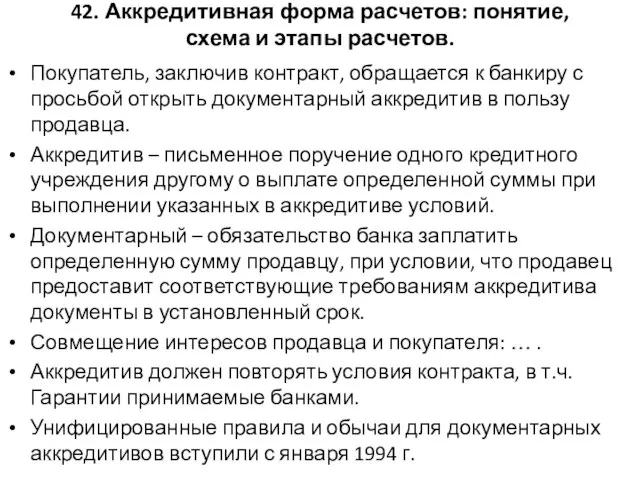 42. Аккредитивная форма расчетов: понятие, схема и этапы расчетов.

• Покупатель, заключив контракт, обращается к банкиру с просьбой открыть документарный аккредитив в пользу продавца.

• Аккредитив – письменное поручение одного кредитного учреждения другому о выплате определенной суммы при выполнении указанных в аккредитиве условий.

• Документарный – обязательство банка заплатить определенную сумму продавцу, при условии, что продавец предоставит соответствующие требованиям аккредитива документы в установленный срок.

• Совмещение интересов продавца и покупателя: … .

• Аккредитив должен повторять условия контракта, в т.ч. Гарантии принимаемые банками.

• Унифицированные правила и обычаи для документарных аккредитивов вступили с января 1994 г.